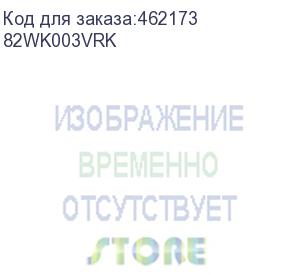 Код для заказа:462173
82WK003VRK

ИЗОБРАЖЕНИЕ
ВРЕМЕННО
ОТСУТСТВУЕТ
STORE